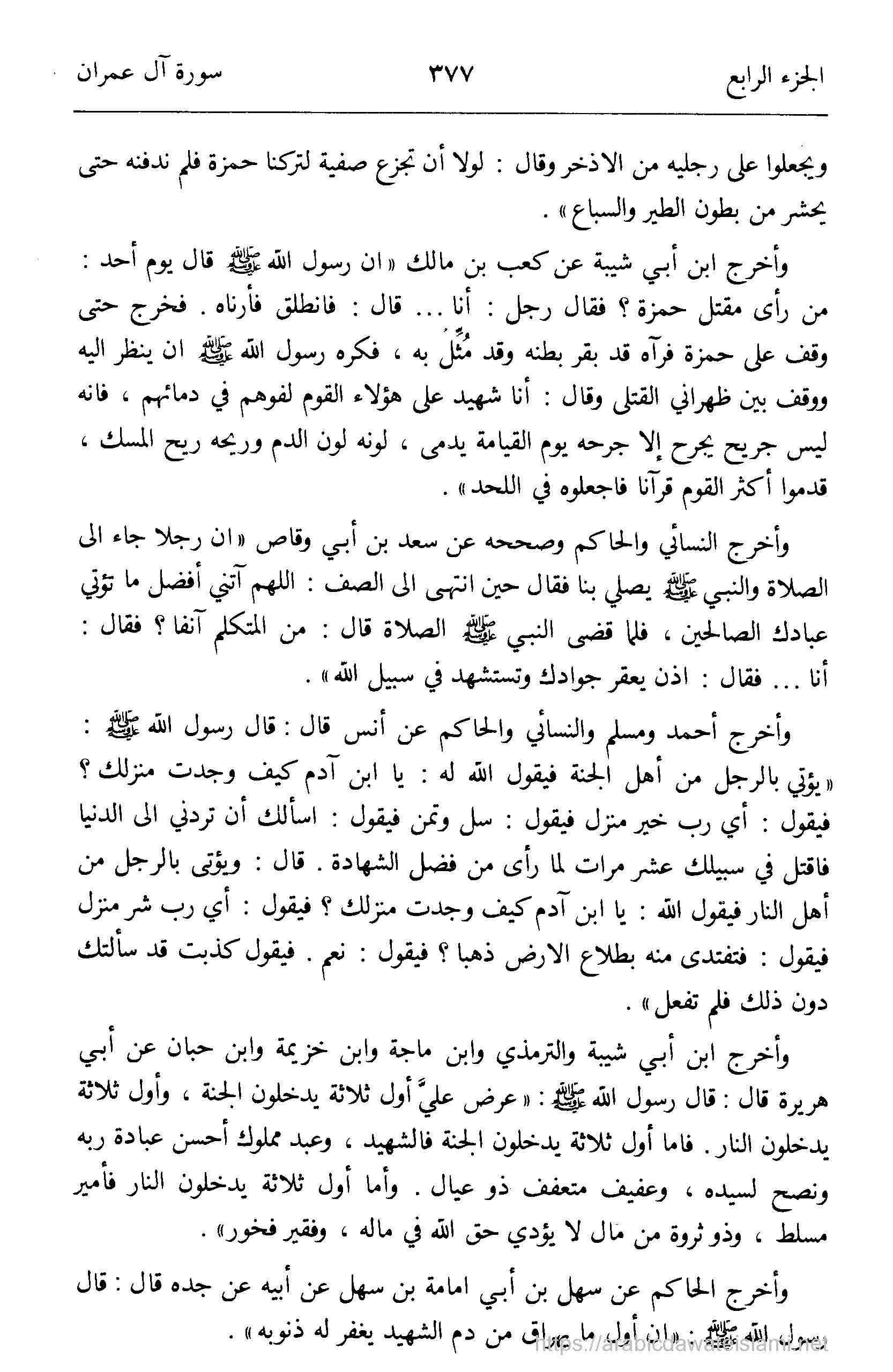 الجزء الرابع ٣٧٧ سورة آل عمران

ويجعلوا على رجليه من الاذخر وقال : لولا أن تجزع صفية لتركنا حمزة فلم ندفنه حتى يحشر من بطون الطير والسباع » .

وأخرج ابن أبي شيبة عن كعب بن مالك « ان رسول الله ﷺ قال يوم أحد : من رأى مقتل حمزة ؟ فقال رجل : أنا ... قال : فانطلق فأرناه . فخرج حتى وقف على حمزة فرآه قد بقر بطنه وقد مُثِّل به ، فكره رسول الله ﷺ ان ينظر اليه ووقف بين ظهراني القتلى وقال : أنا شهيد على هؤلاء القوم لفوهم في دمائهم ، فانه ليس جريح يجرح إلا جرحه يوم القيامة يدمى ، لونه لون الدم وريحه ريح المسك ، قدموا أكثر القوم قرآنا فاجعلوه في اللحد » .

وأخرج النسائي والحاكم وصححه عن سعد بن أبي وقاص « ان رجلا جاء الى الصلاة والنبي ﷺ يصلي بنا فقال حين انتهى الى الصف : اللهم آتني أفضل ما تؤتي عبادك الصالحين ، فلما قضى النبي ﷺ الصلاة قال : من المتكلم آنفا ؟ فقال : أنا ... فقال : اذن يعقر جوادك وتستشهد في سبيل الله » .

وأخرج أحمد ومسلم والنسائي والحاكم عن أنس قال : قال رسول الله ﷺ : « يؤتي بالرجل من أهل الجنة فيقول الله له : يا ابن آدم كيف وجدت منزلك ؟ فيقول : أي رب خير منزل فيقول : سل وتمن فيقول : اسألك أن تردني الى الدنيا فاقتل في سبيلك عشر مرات لما رأى من فضل الشهادة . قال : ويؤتى بالرجل من أهل النار فيقول الله : يا ابن آدم كيف وجدت منزلك ؟ فيقول : أي رب شر منزل فيقول : فتفتدى منه بطلاع الارض ذهبا ؟ فيقول : نعم . فيقول كذبت قد سألتك دون ذلك فلم تفعل » .

وأخرج ابن أبي شيبة والترمذي وابن ماجة وابن خزيمة وابن حبان عن أبي هريرة قال : قال رسول الله ﷺ : « عرض عليَّ أول ثلاثة يدخلون الجنة ، وأول ثلاثة يدخلون النار . فاما أول ثلاثة يدخلون الجنة فالشهيد ، وعبد مملوك أحسن عبادة ربه ونصح لسيده ، وعفيف متعفف ذو عيال . وأما أول ثلاثة يدخلون النار فأمير مسلط ، وذو ثروة من مال لا يؤدي حق الله في ماله ، وفقير فخور » .

وأخرج الحاكم عن سهل بن أبي امامة بن سهل عن أبيه عن جده قال : قال رسول الله ﷺ : « ان أول ما يهراق من دم الشهيد يغفر له ذنوبه » .

https://arabicdawateislami.net